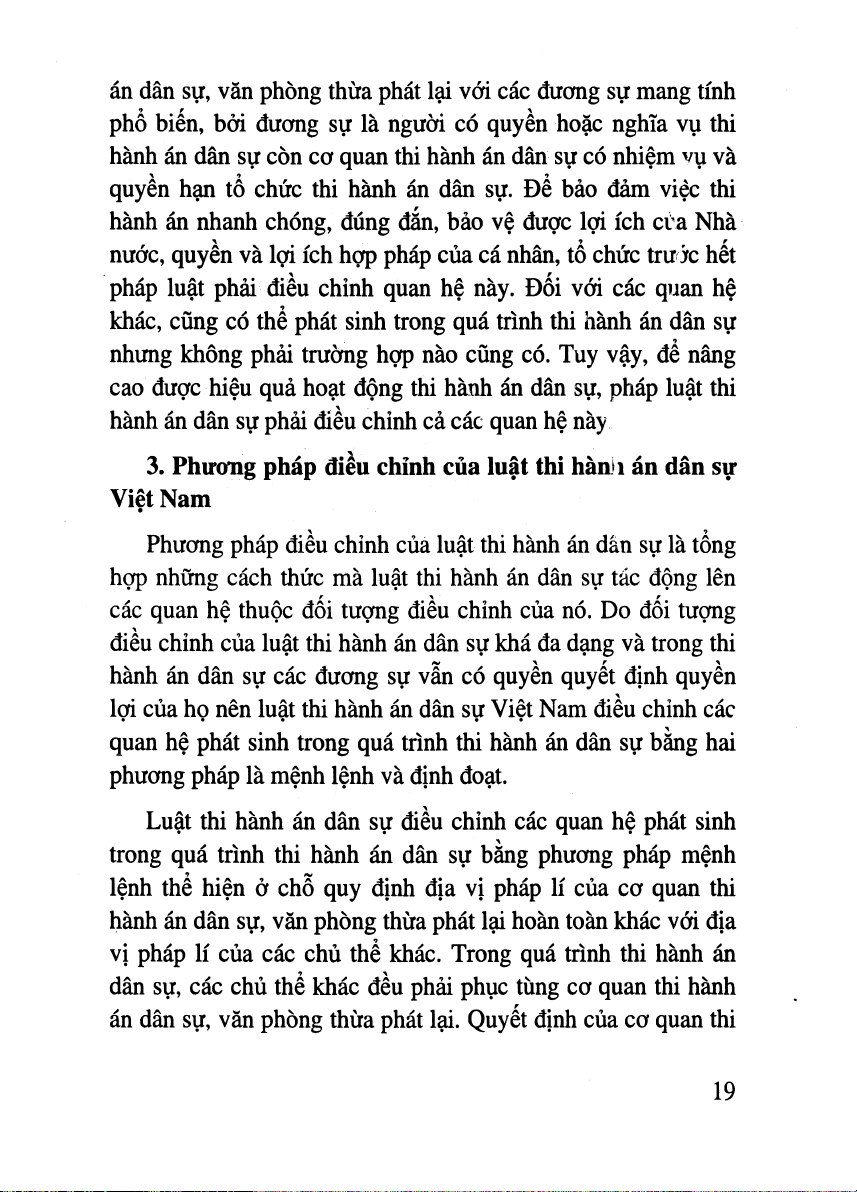 án dân sự, văn phòng thừa phát lại với các đương sự mang tính phổ biến, bởi đương sự là người có quyền hoặc nghĩa vụ thi hành án dân sự còn cơ quan thi hành án dân sự có nhiệm vụ và quyền hạn tổ chức thi hành án dân sự. Để bảo đảm việc thi hành án nhanh chóng, đúng đắn, bảo vệ được lợi ích của Nhà nước, quyền và lợi ích hợp pháp của cá nhân, tổ chức trước hết pháp luật phải điều chỉnh quan hệ này. Đối với các quan hệ khác, cũng có thể phát sinh trong quá trình thi hành án dân sự nhưng không phải trường hợp nào cũng có. Tuy vậy, để nâng cao được hiệu quả hoạt động thi hành án dân sự, pháp luật thi hành án dân sự phải điều chỉnh cả các quan hệ này.

3. Phương pháp điều chỉnh của luật thi hành án dân sự Việt Nam

Phương pháp điều chỉnh của luật thi hành án dân sự là tổng hợp những cách thức mà luật thi hành án dân sự tác động lên các quan hệ thuộc đối tượng điều chỉnh của nó. Do đối tượng điều chỉnh của luật thi hành án dân sự khá đa dạng và trong thi hành án dân sự các đương sự vẫn có quyền quyết định quyền lợi của họ nên luật thi hành án dân sự Việt Nam điều chỉnh các quan hệ phát sinh trong quá trình thi hành án dân sự bằng hai phương pháp là mệnh lệnh và định đoạt.

Luật thi hành án dân sự điều chỉnh các quan hệ phát sinh trong quá trình thi hành án dân sự bằng phương pháp mệnh lệnh thể hiện ở chỗ quy định địa vị pháp lí của cơ quan thi hành án dân sự, văn phòng thừa phát lại hoàn toàn khác với địa vị pháp lí của các chủ thể khác. Trong quá trình thi hành án dân sự, các chủ thể khác đều phải phục tùng cơ quan thi hành án dân sự, văn phòng thừa phát lại. Quyết định của cơ quan thi

19